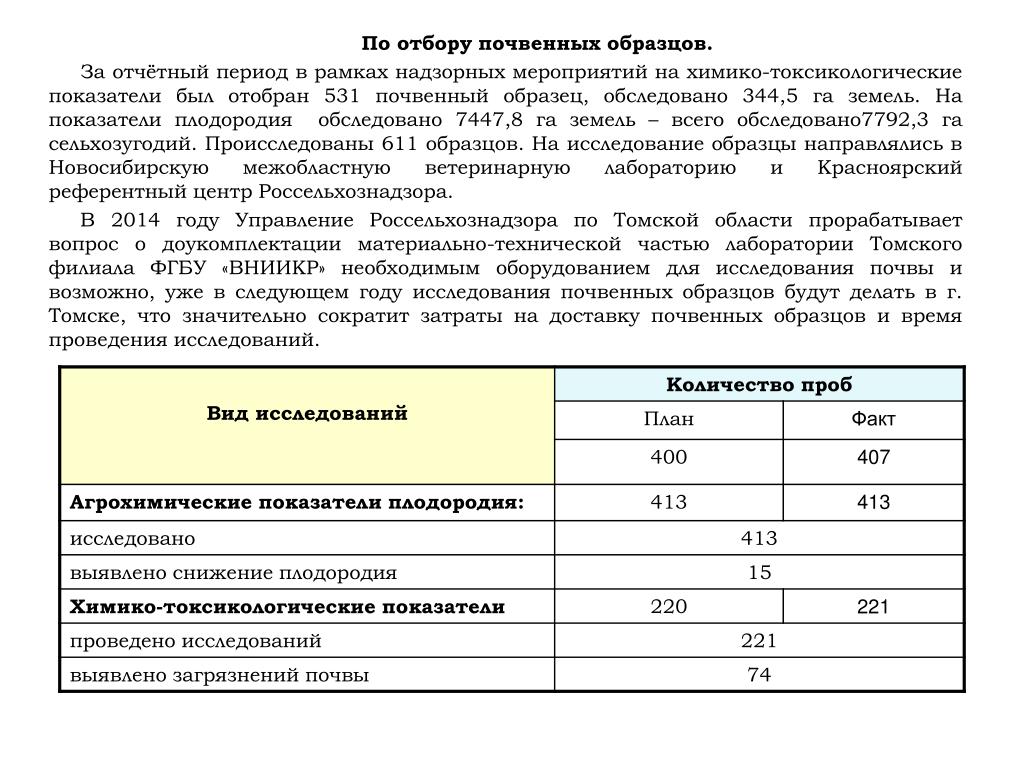 По отбору почвенных образцов.

За отчётный период в рамках надзорных мероприятий на химико-токсикологические показатели был отобран 531 почвенный образец, обследовано 344,5 га земель. На показатели плодородия обследовано 7447,8 га земель – всего обследовано7792,3 га сельхозугодий. Происследованы 611 образцов. На исследование образцы направлялись в Новосибирскую межобластную ветеринарную лабораторию и Красноярский референтный центр Россельхознадзора.

В 2014 году Управление Россельхознадзора по Томской области прорабатывает вопрос о доукомплектации материально-технической частью лаборатории Томского филиала ФГБУ «ВНИИКР» необходимым оборудованием для исследования почвы и возможно, уже в следующем году исследования почвенных образцов будут делать в г. Томске, что значительно сократит затраты на доставку почвенных образцов и время проведения исследований.

| Вид исследований | Количество проб | |
|---|---|---|
| | План | Факт |
| | 400 | 407 |
| Агрохимические показатели плодородия: | 413 | 413 |
| исследовано | 413 | |
| выявлено снижение плодородия | 15 | |
| Химико-токсикологические показатели | 220 | 221 |
| проведено исследований | 221 | |
| выявлено загрязнений почвы | 74 | |